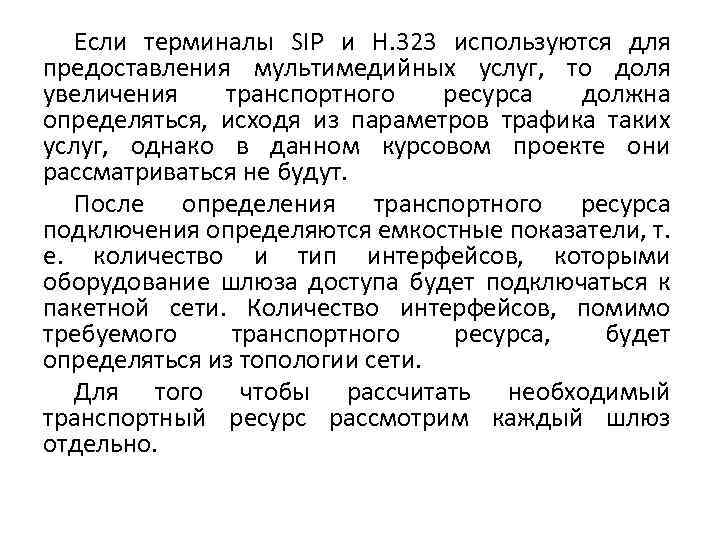 Если терминалы SIP и H.323 используются для предоставления мультимедийных услуг, то доля увеличения транспортного ресурса должна определяться, исходя из параметров трафика таких услуг, однако в данном курсовом проекте они рассматриваться не будут.

После определения транспортного ресурса подключения определяются емкостные показатели, т. е. количество и тип интерфейсов, которыми оборудование шлюза доступа будет подключаться к пакетной сети. Количество интерфейсов, помимо требуемого транспортного ресурса, будет определяться из топологии сети.

Для того чтобы рассчитать необходимый транспортный ресурс рассмотрим каждый шлюз отдельно.